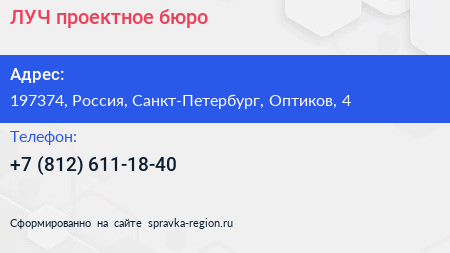 ЛУЧ проектное бюро

Адрес:

197374, Россия, Санкт-Петербург, Оптиков, 4

Телефон:

+7 (812) 611-18-40

Сформированно на сайте spravka-region.ru